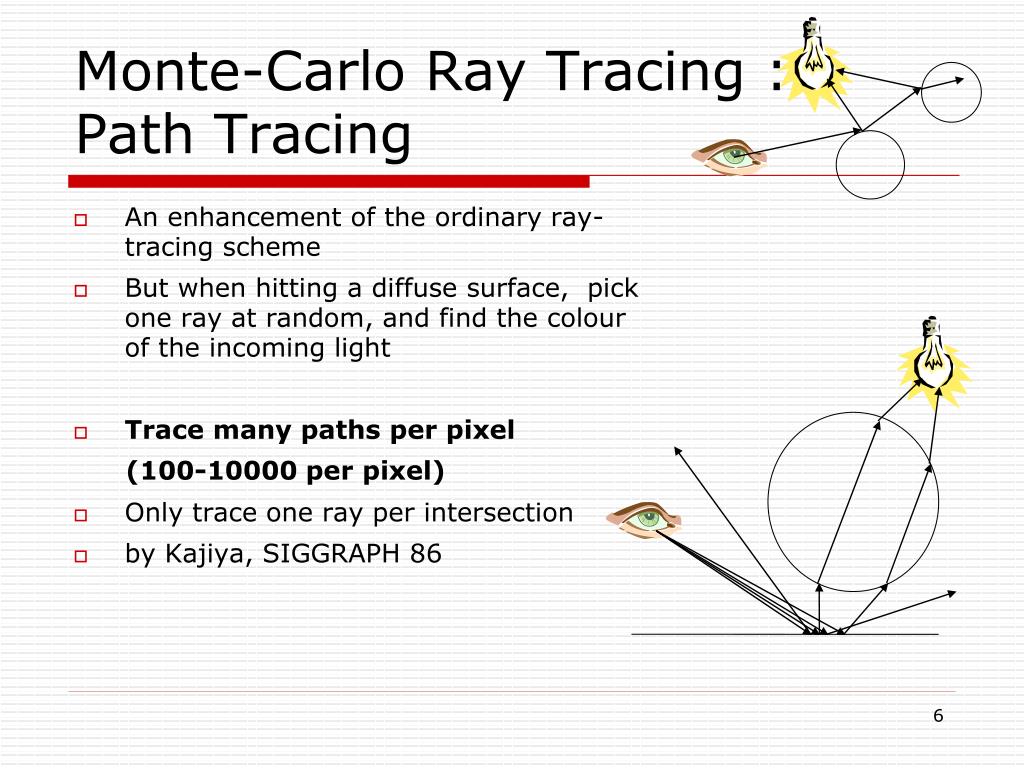 Monte-Carlo Ray Tracing : Path Tracing

An enhancement of the ordinary ray-tracing scheme

But when hitting a diffuse surface, pick one ray at random, and find the colour of the incoming light

Trace many paths per pixel

(100-10000 per pixel)

Only trace one ray per intersection

by Kajiya, SIGGRAPH 86

6